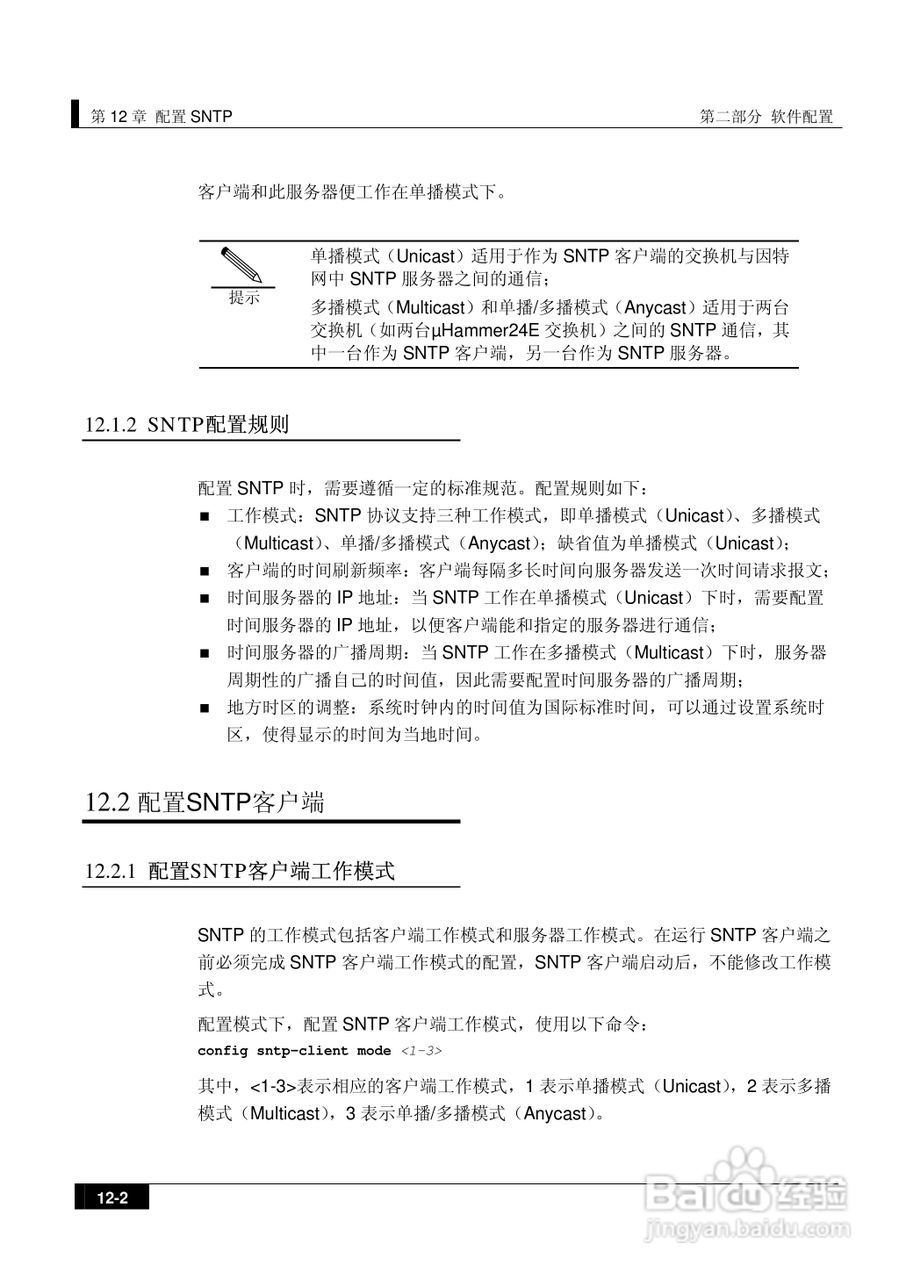 第 12 章 配置 SNTP

第二部分 软件配置

客户端和此服务器便工作在单播模式下。

提示

单播模式（Unicast）适用于作为 SNTP 客户端的交换机与因特网中 SNTP 服务器之间的通信；

多播模式（Multicast）和单播/多播模式（Anycast）适用于两台交换机（如两台μHammer24E 交换机）之间的 SNTP 通信，其中一台作为 SNTP 客户端，另一台作为 SNTP 服务器。

12.1.2 SNTP配置规则

配置 SNTP 时，需要遵循一定的标准规范。配置规则如下：

■ 工作模式：SNTP 协议支持三种工作模式，即单播模式（Unicast）、多播模式（Multicast）、单播/多播模式（Anycast）；缺省值为单播模式（Unicast）；

■ 客户端的时间刷新频率：客户端每隔多长时间向服务器发送一次时间请求报文；

■ 时间服务器的 IP 地址：当 SNTP 工作在单播模式（Unicast）下时，需要配置时间服务器的 IP 地址，以便客户端能和指定的服务器进行通信；

■ 时间服务器的广播周期：当 SNTP 工作在多播模式（Multicast）下时，服务器周期性的广播自己的时间值，因此需要配置时间服务器的广播周期；

■ 地方时区的调整：系统时钟内的时间值为国际标准时间，可以通过设置系统时区，使得显示的时间为当地时间。

12.2 配置SNTP客户端

12.2.1 配置SNTP客户端工作模式

SNTP 的工作模式包括客户端工作模式和服务器工作模式。在运行 SNTP 客户端之前必须完成 SNTP 客户端工作模式的配置，SNTP 客户端启动后，不能修改工作模式。

配置模式下，配置 SNTP 客户端工作模式，使用以下命令：

config sntp-client mode <1-3>

其中，<1-3>表示相应的客户端工作模式，1 表示单播模式（Unicast），2 表示多播模式（Multicast），3 表示单播/多播模式（Anycast）。

12-2

Baidu 经验
jingyan.baidu.com